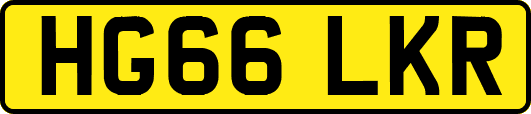 HG66 LKR